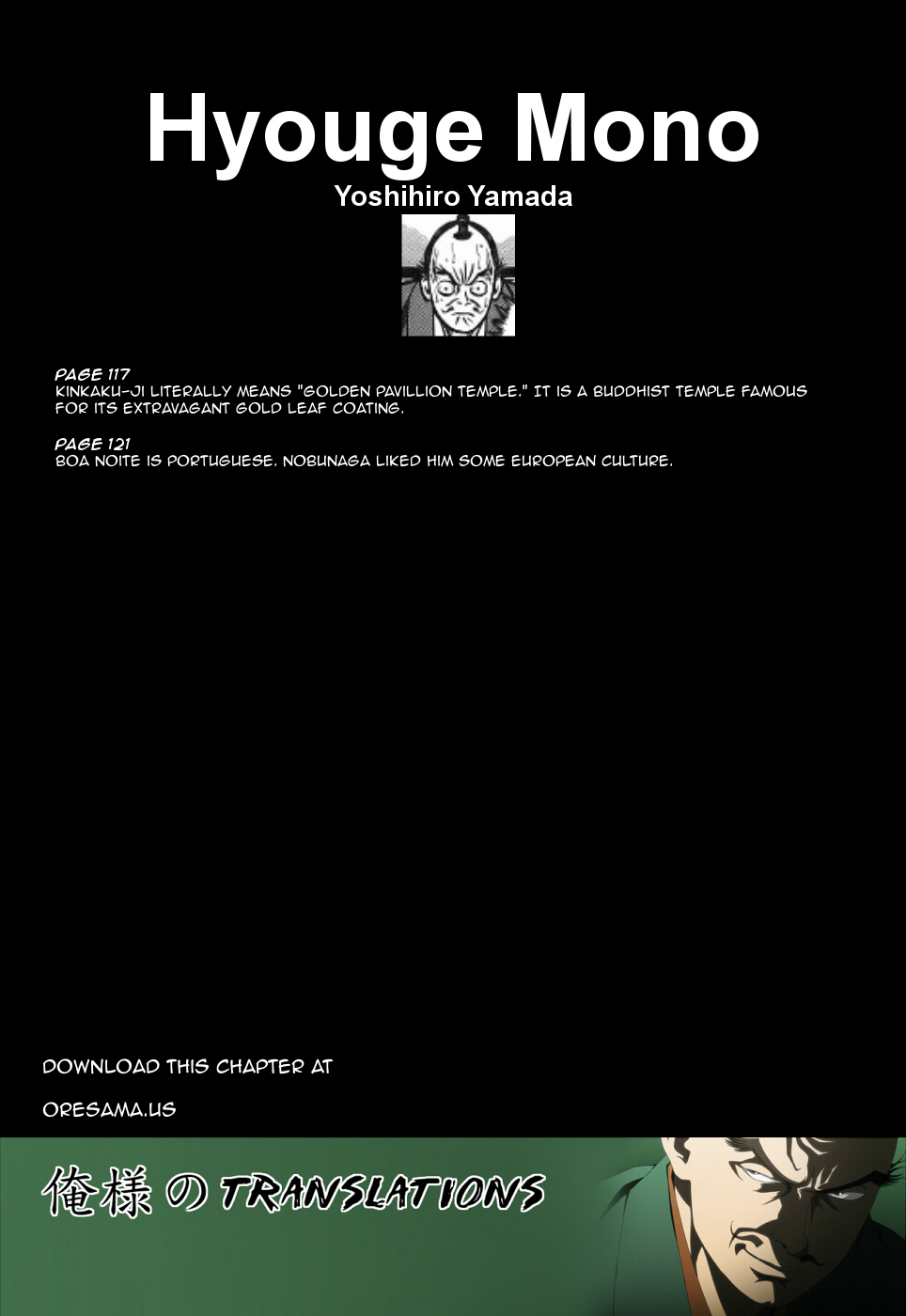 Hyouge Mono
Yoshihiro Yamada

PAGE 117
KINKAKU-JI LITERALLY MEANS "GOLDEN PAVILLION TEMPLE." IT IS A BUDDHIST TEMPLE FAMOUS FOR ITS EXTRAVAGANT GOLD LEAF COATING.

PAGE 121
BOA NOITE IS PORTUGUESE. NOBUNAGA LIKED HIM SOME EUROPEAN CULTURE.

DOWNLOAD THIS CHAPTER AT

ORESAMA.US

俺様の TRANSLATIONS